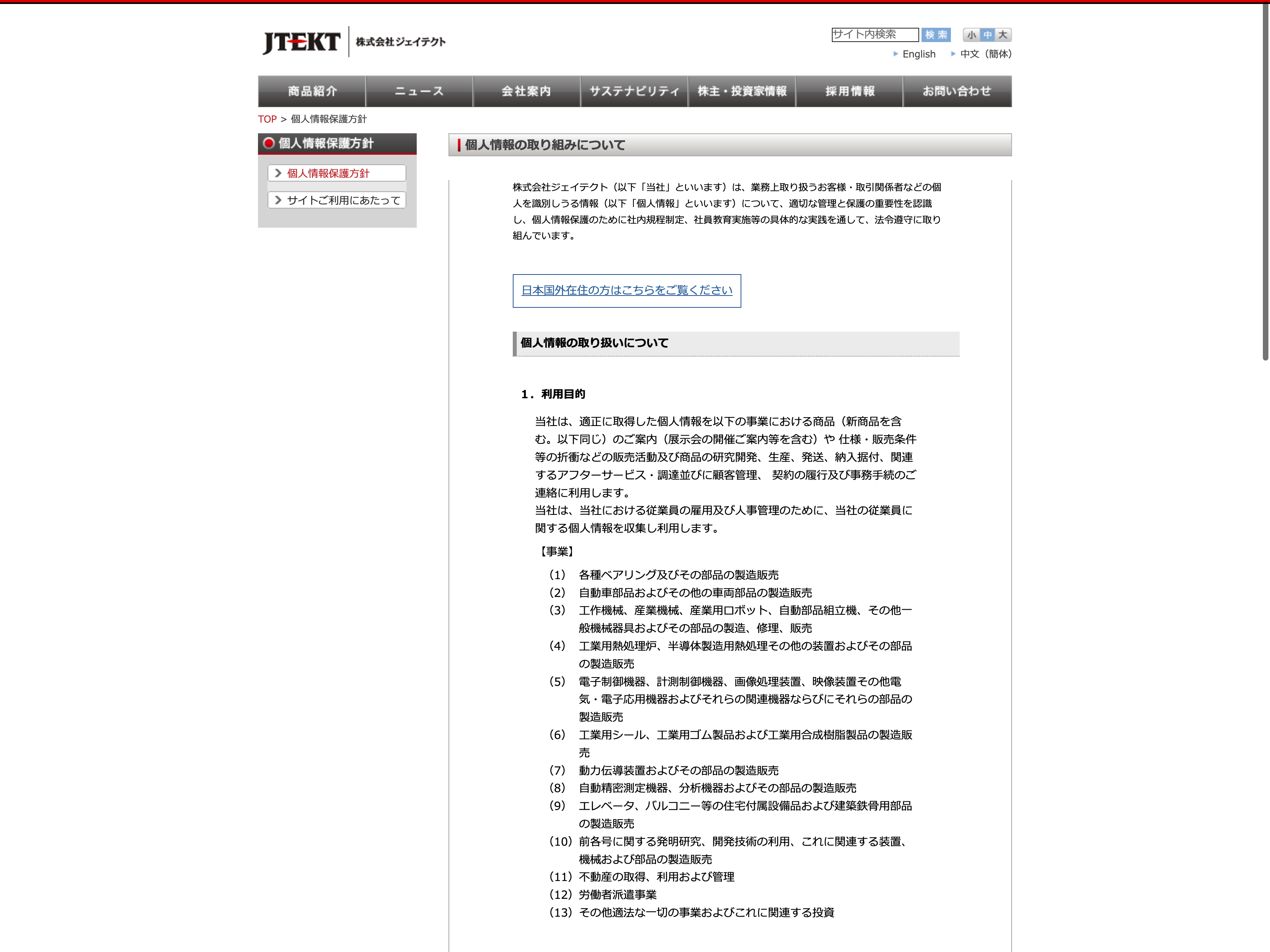 JTEKT 株式会社ジェイテクト

サイト内検索 検索 小 中 大

English 中文（簡体）

商品紹介 ニュース 会社案内 サステナビリティ 株主・投資家情報 採用情報 お問い合わせ

TOP > 個人情報保護方針

個人情報保護方針

個人情報保護方針

サイトご利用にあたって

個人情報の取り組みについて

株式会社ジェイテクト（以下「当社」といいます）は、業務上取り扱うお客様・取引関係者などの個人を識別しうる情報（以下「個人情報」といいます）について、適切な管理と保護の重要性を認識し、個人情報保護のために社内規程制定、社員教育実施等の具体的な実践を通して、法令遵守に取り組んでいます。

日本国外在住の方はこちらをご覧ください

個人情報の取り扱いについて

1．利用目的

当社は、適正に取得した個人情報を以下の事業における商品（新商品を含む。以下同じ）のご案内（展示会の開催ご案内等を含む）や 仕様・販売条件等の折衝などの販売活動及び商品の研究開発、生産、発送、納入据付、関連するアフターサービス・調達並びに顧客管理、 契約の履行及び事務手続のご連絡に利用します。
当社は、当社における従業員の雇用及び人事管理のために、当社の従業員に関する個人情報を収集し利用します。

【事業】

（1） 各種ベアリング及びその部品の製造販売
（2） 自動車部品およびその他の車両部品の製造販売
（3） 工作機械、産業機械、産業用ロボット、自動部品組立機、その他一般機械器具およびその部品の製造、修理、販売
（4） 工業用熱処理炉、半導体製造用熱処理その他の装置およびその部品の製造販売
（5） 電子制御機器、計測制御機器、画像処理装置、映像装置その他電気・電子応用機器およびそれらの関連機器ならびにそれらの部品の製造販売
（6） 工業用シール、工業用ゴム製品および工業用合成樹脂製品の製造販売
（7） 動力伝導装置およびその部品の製造販売
（8） 自動精密測定機器、分析機器およびその部品の製造販売
（9） エレベータ、バルコニー等の住宅付属設備品および建築鉄骨用部品の製造販売
（10） 前各号に関する発明研究、開発技術の利用、これに関連する装置、機械および部品の製造販売
（11） 不動産の取得、利用および管理
（12） 労働者派遣事業
（13） その他適法な一切の事業およびこれに関連する投資